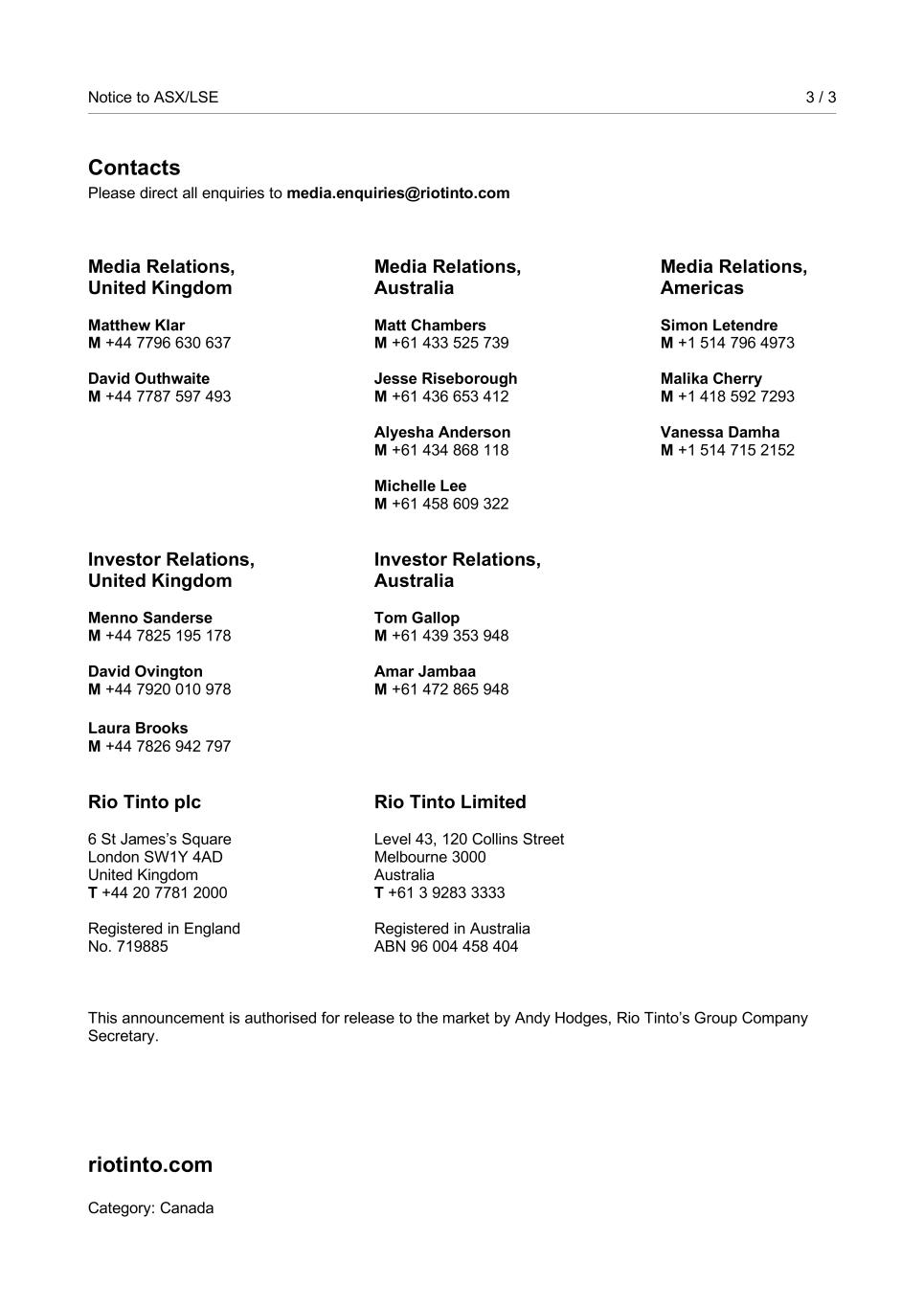 Notice to ASX/LSE

3 / 3

Contacts

Please direct all enquiries to media.enquiries@riotinto.com

Media Relations, United Kingdom

Matthew Klar
M +44 7796 630 637

David Outhwaite
M +44 7787 597 493

Media Relations, Australia

Matt Chambers
M +61 433 525 739

Jesse Riseborough
M +61 436 653 412

Alyesha Anderson
M +61 434 868 118

Michelle Lee
M +61 458 609 322

Media Relations, Americas

Simon Letendre
M +1 514 796 4973

Malika Cherry
M +1 418 592 7293

Vanessa Damha
M +1 514 715 2152

Investor Relations, United Kingdom

Menno Sanderse
M +44 7825 195 178

David Ovington
M +44 7920 010 978

Laura Brooks
M +44 7826 942 797

Investor Relations, Australia

Tom Gallop
M +61 439 353 948

Amar Jambaa
M +61 472 865 948

Rio Tinto plc

6 St James's Square
London SW1Y 4AD
United Kingdom
T +44 20 7781 2000

Registered in England
No. 719885

Rio Tinto Limited

Level 43, 120 Collins Street
Melbourne 3000
Australia
T +61 3 9283 3333

Registered in Australia
ABN 96 004 458 404

This announcement is authorised for release to the market by Andy Hodges, Rio Tinto's Group Company Secretary.

riotinto.com

Category: Canada